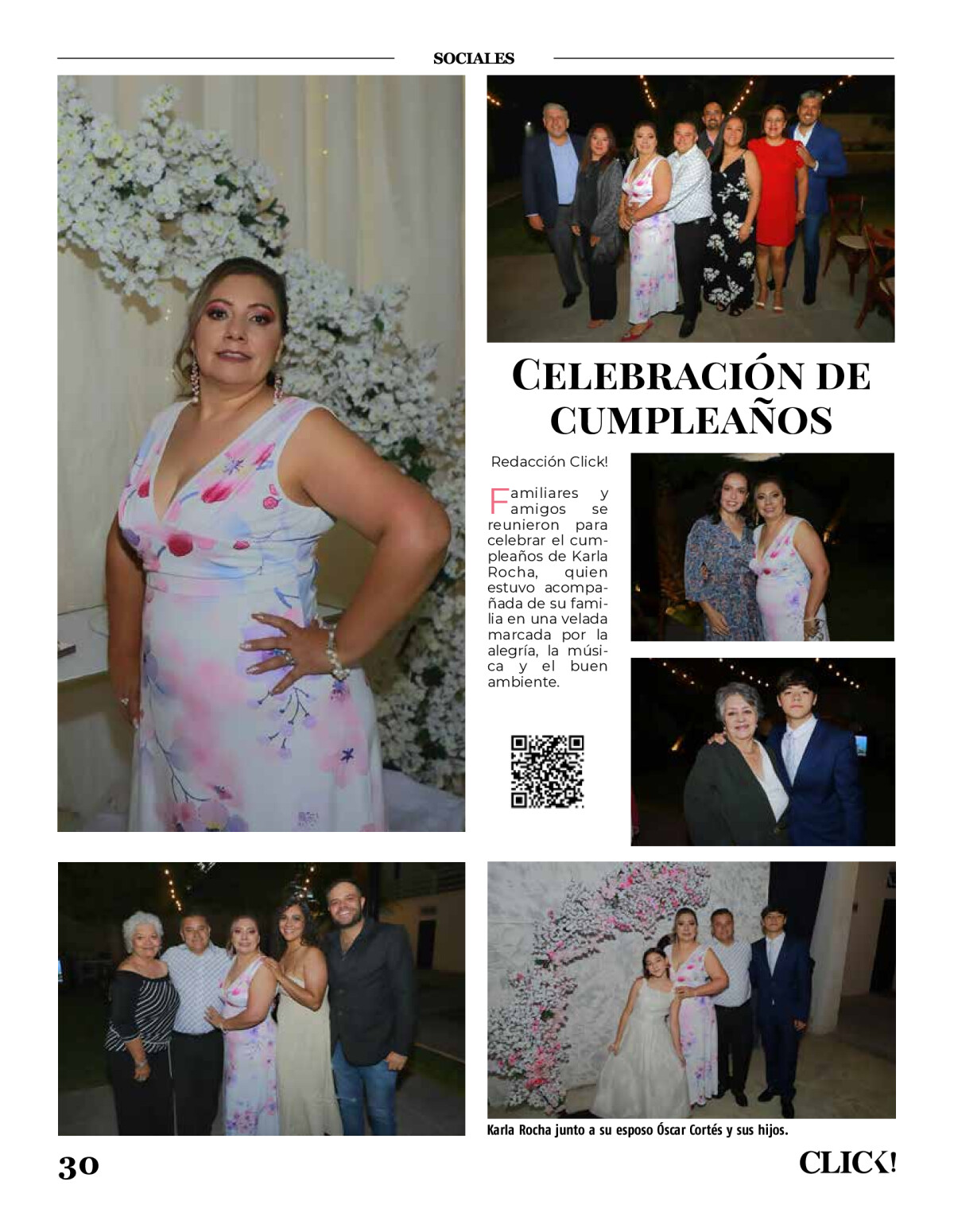 SOCIALES

CELEBRACIÓN DE CUMPLEAÑOS

Redacción Click!

Familiares y amigos se reunieron para celebrar el cumpleaños de Karla Rocha, quien estuvo acompañada de su familia en una velada marcada por la alegría, la música y el buen ambiente.

Karla Rocha junto a su esposo Óscar Cortés y sus hijos.

30

CLICK!